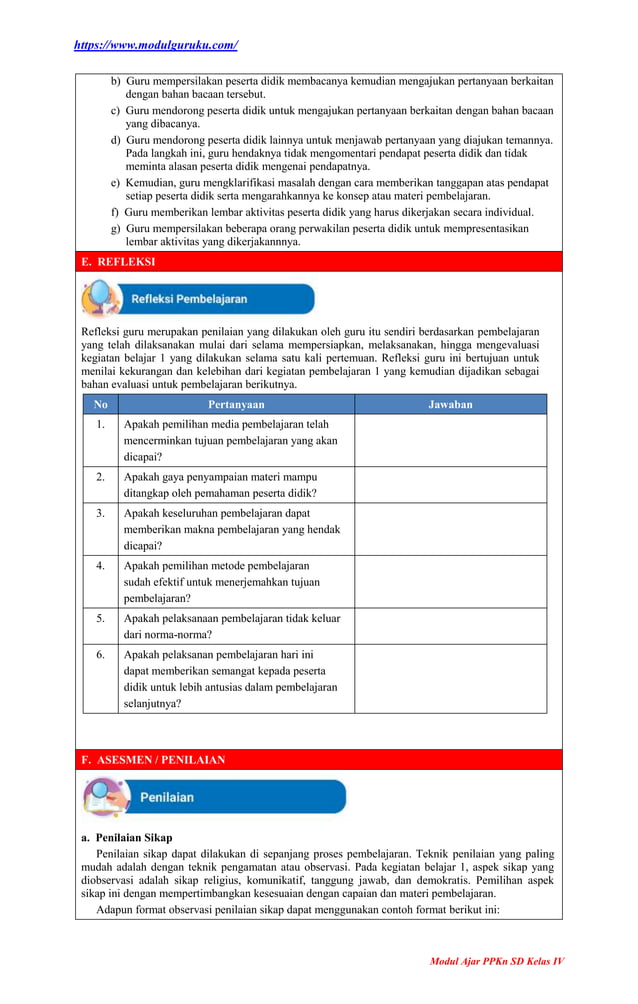 https://www.modulguruku.com/

b) Guru mempersilakan peserta didik membacanya kemudian mengajukan pertanyaan berkaitan dengan bahan bacaan tersebut.
c) Guru mendorong peserta didik untuk mengajukan pertanyaan berkaitan dengan bahan bacaan yang dibacanya.
d) Guru mendorong peserta didik lainnya untuk menjawab pertanyaan yang diajukan temannya. Pada langkah ini, guru hendaknya tidak mengomentari pendapat peserta didik dan tidak meminta alasan peserta didik mengenai pendapatnya.
e) Kemudian, guru mengklarifikasi masalah dengan cara memberikan tanggapan atas pendapat setiap peserta didik serta mengarahkannya ke konsep atau materi pembelajaran.
f) Guru memberikan lembar aktivitas peserta didik yang harus dikerjakan secara individual.
g) Guru mempersilakan beberapa orang perwakilan peserta didik untuk mempresentasikan lembar aktivitas yang dikerjakannnya.

E. REFLEKSI

Refleksi Pembelajaran

Refleksi guru merupakan penilaian yang dilakukan oleh guru itu sendiri berdasarkan pembelajaran yang telah dilaksanakan mulai dari selama mempersiapkan, melaksanakan, hingga mengevaluasi kegiatan belajar 1 yang dilakukan selama satu kali pertemuan. Refleksi guru ini bertujuan untuk menilai kekurangan dan kelebihan dari kegiatan pembelajaran 1 yang kemudian dijadikan sebagai bahan evaluasi untuk pembelajaran berikutnya.

| No | Pertanyaan | Jawaban |
|---|---|---|
| 1. | Apakah pemilihan media pembelajaran telah mencerminkan tujuan pembelajaran yang akan dicapai? | |
| 2. | Apakah gaya penyampaian materi mampu ditangkap oleh pemahaman peserta didik? | |
| 3. | Apakah keseluruhan pembelajaran dapat memberikan makna pembelajaran yang hendak dicapai? | |
| 4. | Apakah pemilihan metode pembelajaran sudah efektif untuk menerjemahkan tujuan pembelajaran? | |
| 5. | Apakah pelaksanaan pembelajaran tidak keluar dari norma-norma? | |
| 6. | Apakah pelaksanan pembelajaran hari ini dapat memberikan semangat kepada peserta didik untuk lebih antusias dalam pembelajaran selanjutnya? | |

F. ASESMEN / PENILAIAN

Penilaian

a. Penilaian Sikap
Penilaian sikap dapat dilakukan di sepanjang proses pembelajaran. Teknik penilaian yang paling mudah adalah dengan teknik pengamatan atau observasi. Pada kegiatan belajar 1, aspek sikap yang diobservasi adalah sikap religius, komunikatif, tanggung jawab, dan demokratis. Pemilihan aspek sikap ini dengan mempertimbangkan kesesuaian dengan capaian dan materi pembelajaran.
Adapun format observasi penilaian sikap dapat menggunakan contoh format berikut ini:

Modul Ajar PPKn SD Kelas IV